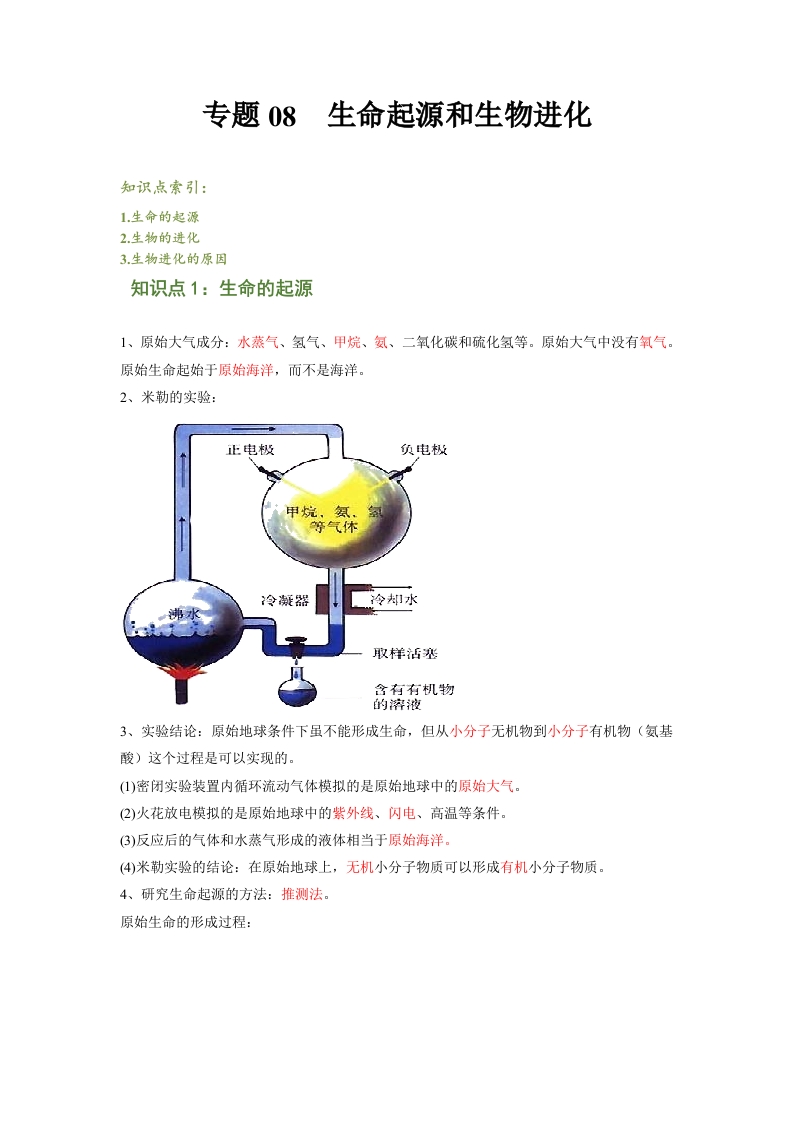 专题 08　生命起源和生物进化

知识点索引：

1.生命的起源
2.生物的进化
3.生物进化的原因

知识点 1：生命的起源

1、原始大气成分：水蒸气、氢气、甲烷、氨、二氧化碳和硫化氢等。原始大气中没有氧气。原始生命起始于原始海洋，而不是海洋。

2、米勒的实验：

正电极
负电极
甲烷、氨、氢等气体
沸水
冷凝器
冷却水
取样活塞
含有有机物的溶液

3、实验结论：原始地球条件下虽不能形成生命，但从小分子无机物到小分子有机物（氨基酸）这个过程是可以实现的。

(1)密闭实验装置内循环流动气体模拟的是原始地球中的原始大气。

(2)火花放电模拟的是原始地球中的紫外线、闪电、高温等条件。

(3)反应后的气体和水蒸气形成的液体相当于原始海洋。

(4)米勒实验的结论：在原始地球上，无机小分子物质可以形成有机小分子物质。

4、研究生命起源的方法：推测法。

原始生命的形成过程：